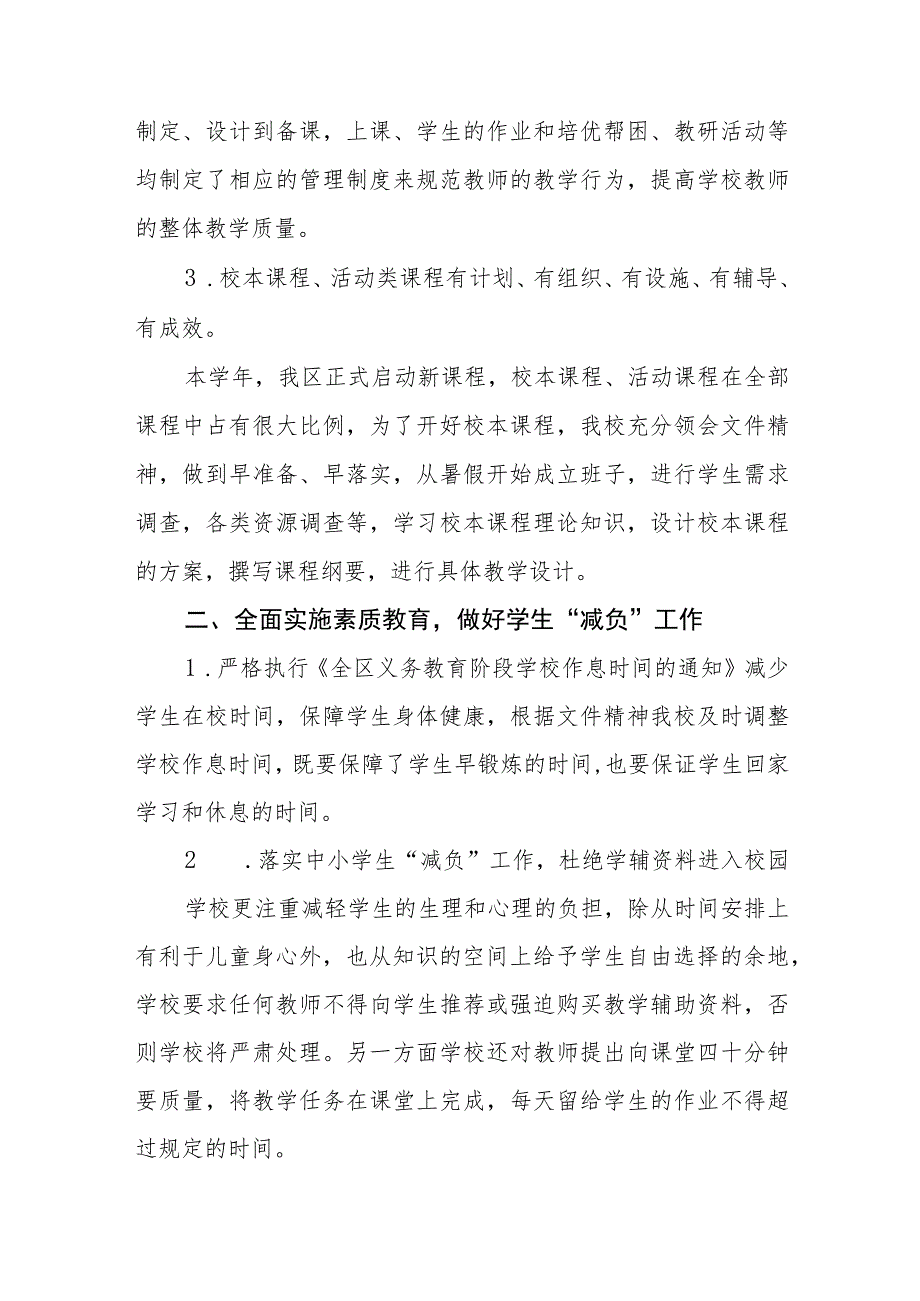 制定、设计到备课，上课、学生的作业和培优帮困、教研活动等均制定了相应的管理制度来规范教师的教学行为，提高学校教师的整体教学质量。

3．校本课程、活动类课程有计划、有组织、有设施、有辅导、有成效。

本学年，我区正式启动新课程，校本课程、活动课程在全部课程中占有很大比例，为了开好校本课程，我校充分领会文件精神，做到早准备、早落实，从暑假开始成立班子，进行学生需求调查，各类资源调查等，学习校本课程理论知识，设计校本课程的方案，撰写课程纲要，进行具体教学设计。

二、全面实施素质教育，做好学生“减负”工作

1．严格执行《全区义务教育阶段学校作息时间的通知》减少学生在校时间，保障学生身体健康，根据文件精神我校及时调整学校作息时间，既要保障了学生早锻炼的时间，也要保证学生回家学习和休息的时间。

2　．落实中小学生“减负”工作，杜绝学辅资料进入校园

学校更注重减轻学生的生理和心理的负担，除从时间安排上有利于儿童身心外，也从知识的空间上给予学生自由选择的余地，学校要求任何教师不得向学生推荐或强迫购买教学辅助资料，否则学校将严肃处理。另一方面学校还对教师提出向课堂四十分钟要质量，将教学任务在课堂上完成，每天留给学生的作业不得超过规定的时间。